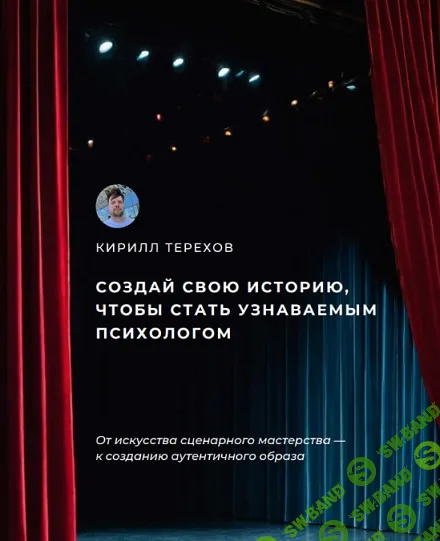 КИРИЛЛ ТЕРЕХОВ

СОЗДАЙ СВОЮ ИСТОРИЮ, ЧТОБЫ СТАТЬ УЗНАВАЕМЫМ ПСИХОЛОГОМ

От искусства сценарного мастерства — к созданию аутентичного образа

SW.BAND SW.BAND SW.BAND SW.BAND